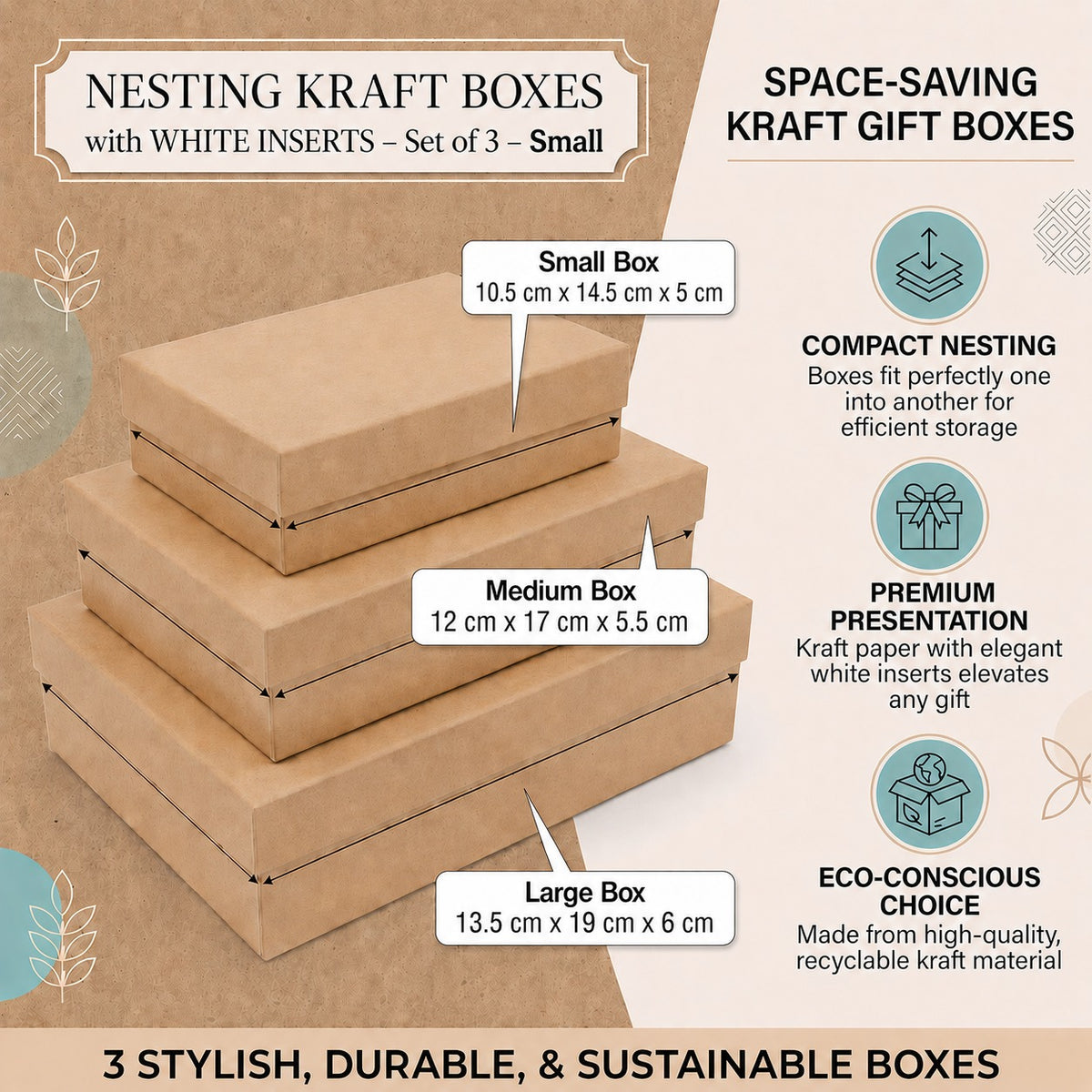 NESTING KRAFT BOXES
with WHITE INSERTS – Set of 3 – Small

Small Box
10.5 cm x 14.5 cm x 5 cm

Medium Box
12 cm x 17 cm x 5.5 cm

Large Box
13.5 cm x 19 cm x 6 cm

SPACE-SAVING
KRAFT GIFT BOXES

COMPACT NESTING
Boxes fit perfectly one into another for efficient storage

PREMIUM PRESENTATION
Kraft paper with elegant white inserts elevates any gift

ECO-CONSCIOUS CHOICE
Made from high-quality, recyclable kraft material

3 STYLISH, DURABLE, & SUSTAINABLE BOXES